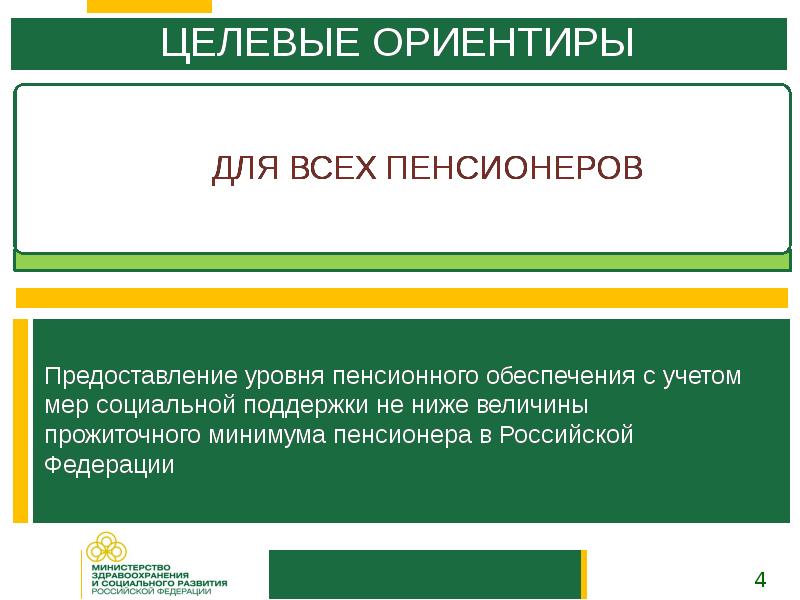 ЦЕЛЕВЫЕ ОРИЕНТИРЫ

ДЛЯ ВСЕХ ПЕНСИОНЕРОВ

Предоставление уровня пенсионного обеспечения с учетом мер социальной поддержки не ниже величины прожиточного минимума пенсионера в Российской Федерации

МИНИСТЕРСТВО ЗДРАВООХРАНЕНИЯ И СОЦИАЛЬНОГО РАЗВИТИЯ РОССИЙСКОЙ ФЕДЕРАЦИИ

4